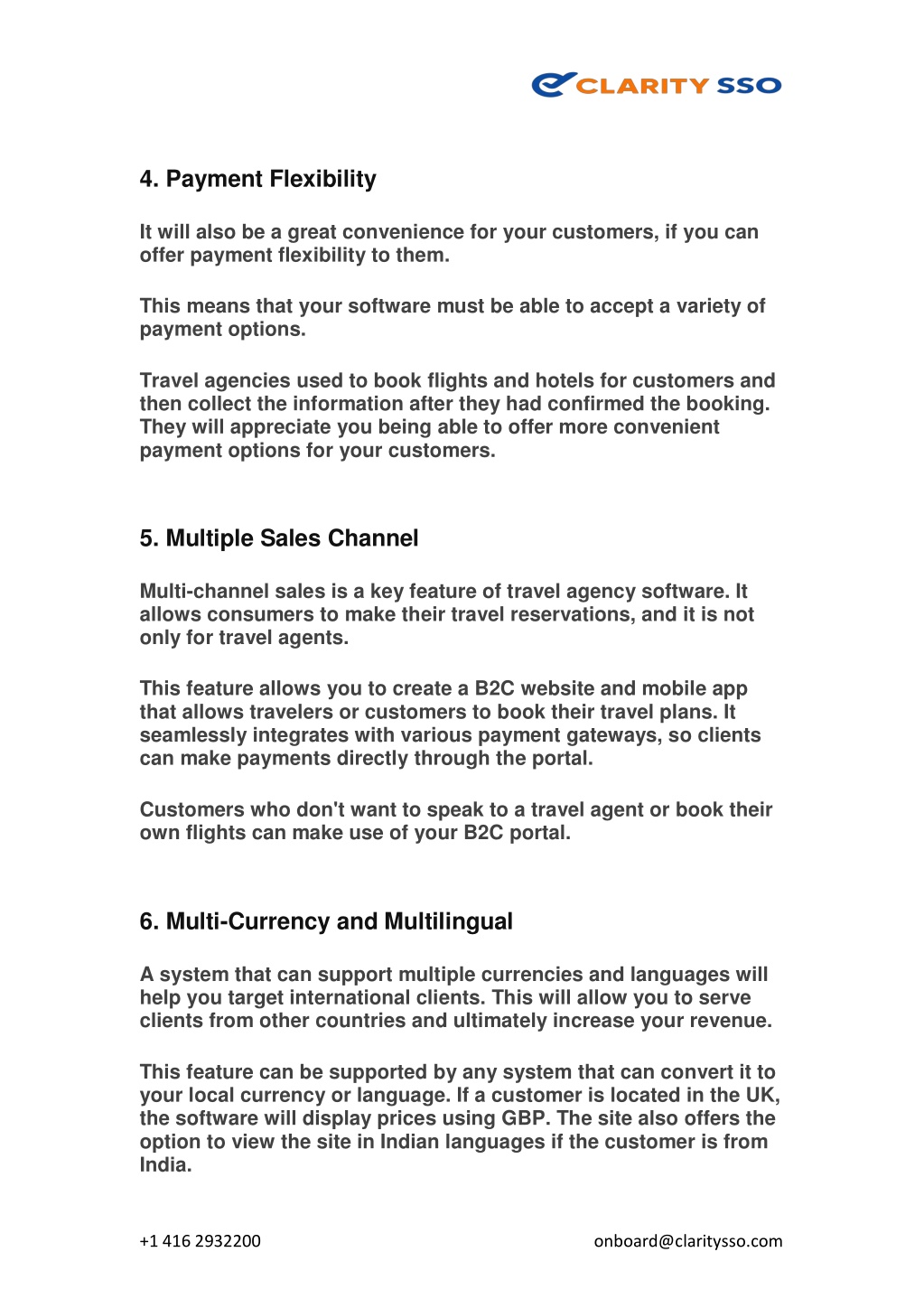 CLARITY SSO

4. Payment Flexibility

It will also be a great convenience for your customers, if you can offer payment flexibility to them.

This means that your software must be able to accept a variety of payment options.

Travel agencies used to book flights and hotels for customers and then collect the information after they had confirmed the booking. They will appreciate you being able to offer more convenient payment options for your customers.

5. Multiple Sales Channel

Multi-channel sales is a key feature of travel agency software. It allows consumers to make their travel reservations, and it is not only for travel agents.

This feature allows you to create a B2C website and mobile app that allows travelers or customers to book their travel plans. It seamlessly integrates with various payment gateways, so clients can make payments directly through the portal.

Customers who don't want to speak to a travel agent or book their own flights can make use of your B2C portal.

6. Multi-Currency and Multilingual

A system that can support multiple currencies and languages will help you target international clients. This will allow you to serve clients from other countries and ultimately increase your revenue.

This feature can be supported by any system that can convert it to your local currency or language. If a customer is located in the UK, the software will display prices using GBP. The site also offers the option to view the site in Indian languages if the customer is from India.

+1 416 2932200

onboard@claritysso.com